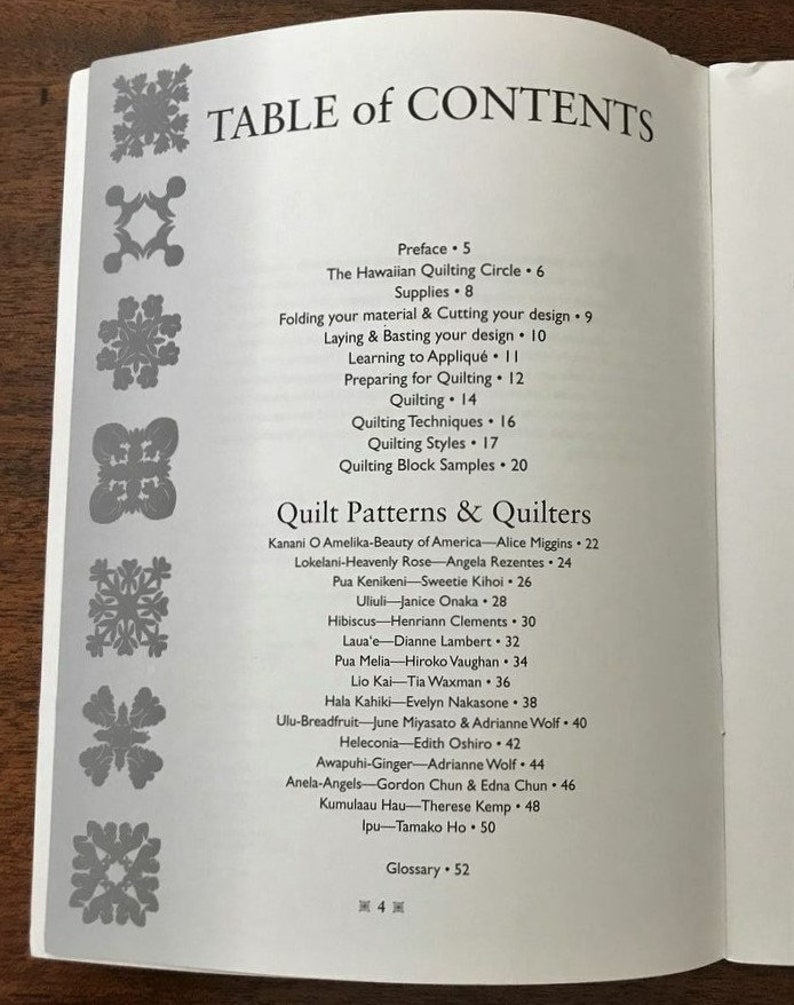 TABLE of CONTENTS

Preface • 5
The Hawaiian Quilting Circle • 6
Supplies • 8
Folding your material & Cutting your design • 9
Laying & Basting your design • 10
Learning to Appliqué • 11
Preparing for Quilting • 12
Quilting • 14
Quilting Techniques • 16
Quilting Styles • 17
Quilting Block Samples • 20

Quilt Patterns & Quilters

Kanani O Amelika-Beauty of America—Alice Miggins • 22
Lokelani-Heavenly Rose—Angela Rezentes • 24
Pua Kenikeni—Sweetie Kihoi • 26
Uliuli—Janice Onaka • 28
Hibiscus—Henriann Clements • 30
Laua'e—Dianne Lambert • 32
Pua Melia—Hiroko Vaughan • 34
Lio Kai—Tia Waxman • 36
Hala Kahiki—Evelyn Nakasone • 38
Ulu-Breadfruit—June Miyasato & Adrianne Wolf • 40
Heleconia—Edith Oshiro • 42
Awapuhi-Ginger—Adrianne Wolf • 44
Anela-Angels—Gordon Chun & Edna Chun • 46
Kumulaau Hau—Therese Kemp • 48
Ipu—Tamako Ho • 50

Glossary • 52

4